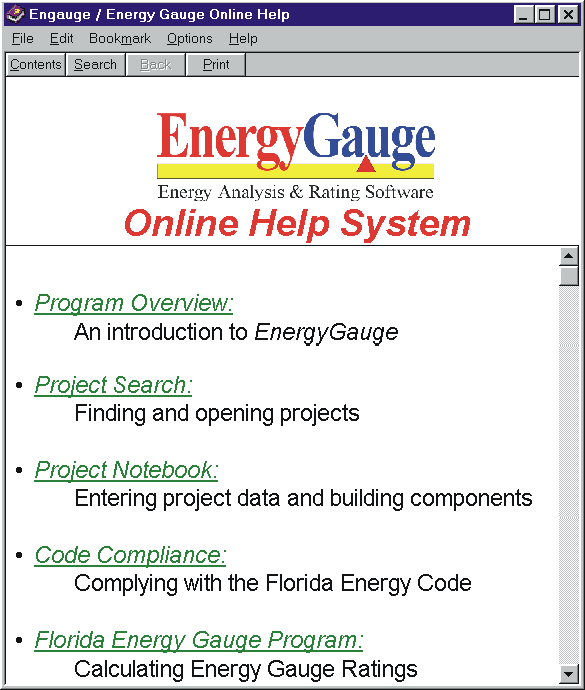 Engauge / Energy Gauge Online Help

File Edit Bookmark Options Help

Contents Search Back Print

EnergyGauge
Energy Analysis & Rating Software
Online Help System

• Program Overview:
An introduction to EnergyGauge

• Project Search:
Finding and opening projects

• Project Notebook:
Entering project data and building components

• Code Compliance:
Complying with the Florida Energy Code

• Florida Energy Gauge Program:
Calculating Energy Gauge Ratings